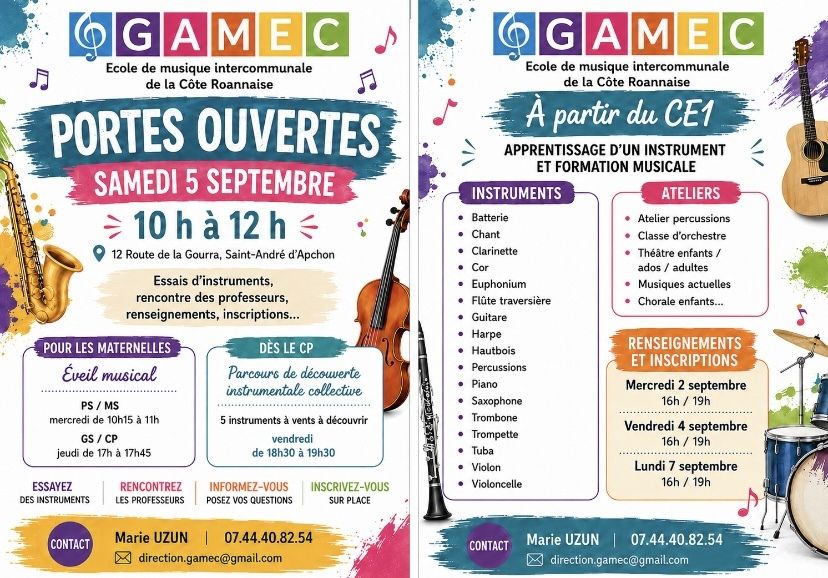 GAMEC
Ecole de musique intercommunale
de la Côte Roannaise

PORTES OUVERTES
SAMEDI 5 SEPTEMBRE
10 h à 12 h
12 Route de la Gourra, Saint-André d'Apchon

Essais d'instruments, rencontre des professeurs, renseignements, inscriptions...

POUR LES MATERNELLES
Éveil musical
PS / MS
mercredi de 10h15 à 11h
GS / CP
jeudi de 17h à 17h45

DÈS LE CP
Parcours de découverte instrumentale collective
5 instruments à vents à découvrir
vendredi
de 18h30 à 19h30

ESSAYEZ
DES INSTRUMENTS
RENCONTREZ
LES PROFESSEURS
INFORMEZ-VOUS
POSEZ VOS QUESTIONS
INSCRIVEZ-VOUS
SUR PLACE

CONTACT
Marie UZUN | 07.44.40.82.54
direction.gamec@gmail.com

GAMEC
Ecole de musique intercommunale
de la Côte Roannaise

À partir du CE1
APPRENTISSAGE D'UN INSTRUMENT
ET FORMATION MUSICALE

INSTRUMENTS
• Batterie
• Chant
• Clarinette
• Cor
• Euphonium
• Flûte traversière
• Guitare
• Harpe
• Hautbois
• Percussions
• Piano
• Saxophone
• Trombone
• Trompette
• Tuba
• Violon
• Violoncelle

ATELIERS
• Atelier percussions
• Classe d'orchestre
• Théâtre enfants / ados / adultes
• Musiques actuelles
• Chorale enfants...

RENSEIGNEMENTS
ET INSCRIPTIONS
Mercredi 2 septembre
16h / 19h
Vendredi 4 septembre
16h / 19h
Lundi 7 septembre
16h / 19h

CONTACT
Marie UZUN | 07.44.40.82.54
direction.gamec@gmail.com